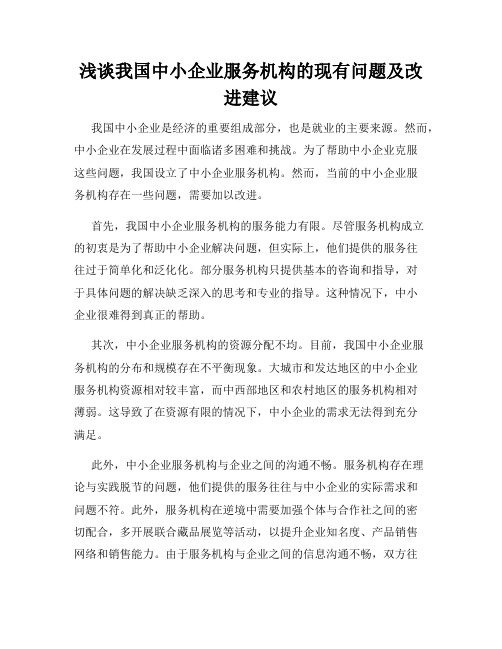 浅谈我国中小企业服务机构的现有问题及改进建议

我国中小企业是经济的重要组成部分，也是就业的主要来源。然而，中小企业在发展过程中面临诸多困难和挑战。为了帮助中小企业克服这些问题，我国设立了中小企业服务机构。然而，当前的中小企业服务机构存在一些问题，需要加以改进。

首先，我国中小企业服务机构的服务能力有限。尽管服务机构成立的初衷是为了帮助中小企业解决问题，但实际上，他们提供的服务往往过于简单化和泛化化。部分服务机构只提供基本的咨询和指导，对于具体问题的解决缺乏深入的思考和专业的指导。这种情况下，中小企业很难得到真正的帮助。

其次，中小企业服务机构的资源分配不均。目前，我国中小企业服务机构的分布和规模存在不平衡现象。大城市和发达地区的中小企业服务机构资源相对较丰富，而中西部地区和农村地区的服务机构相对薄弱。这导致了在资源有限的情况下，中小企业的需求无法得到充分满足。

此外，中小企业服务机构与企业之间的沟通不畅。服务机构存在理论与实践脱节的问题，他们提供的服务往往与中小企业的实际需求和问题不符。此外，服务机构在逆境中需要加强个体与合作社之间的密切配合，多开展联合藏品展览等活动，以提升企业知名度、产品销售网络和销售能力。由于服务机构与企业之间的信息沟通不畅，双方往